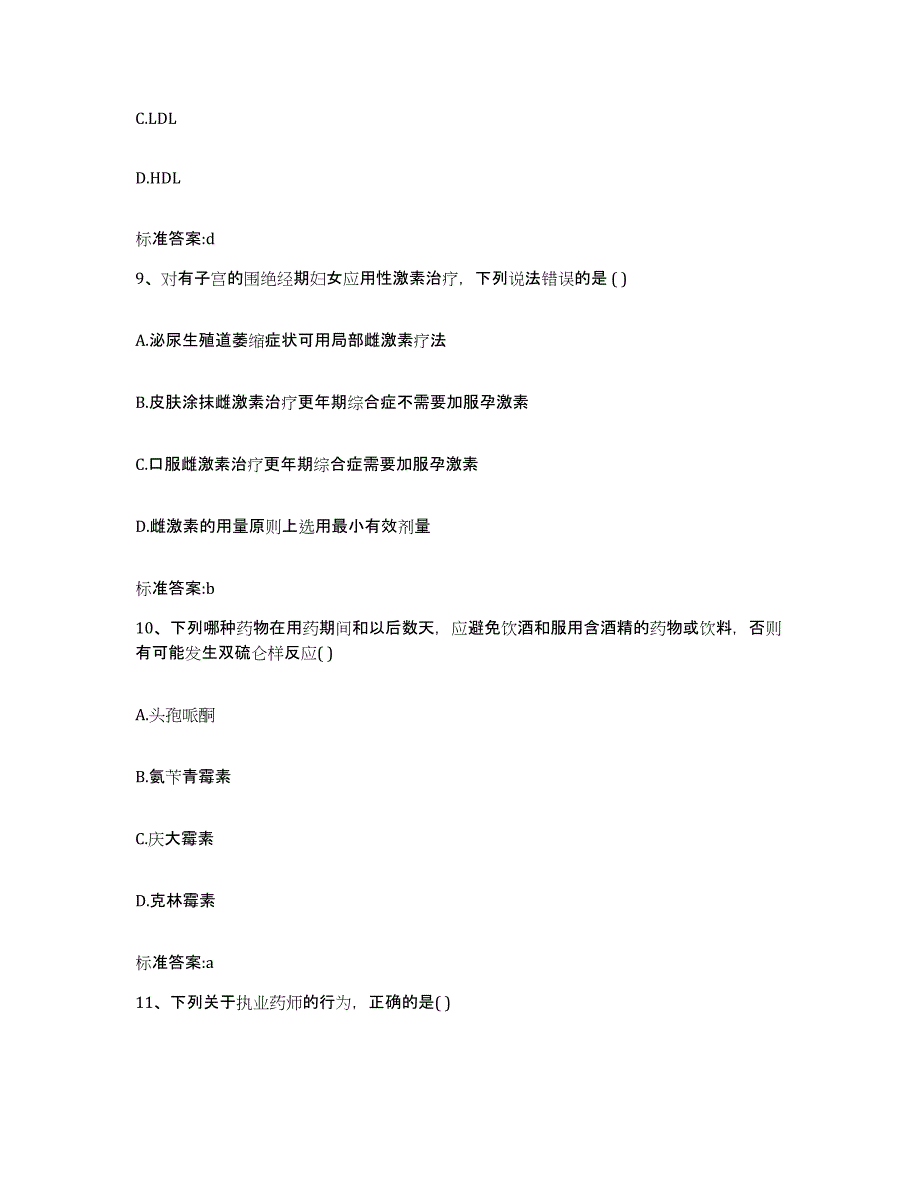 C.LDL

D.HDL

标准答案:d

9、对有子宫的围绝经期妇女应用性激素治疗，下列说法错误的是 ( )

A.泌尿生殖道萎缩症状可用局部雌激素疗法

B.皮肤涂抹雌激素治疗更年期综合症不需要加服孕激素

C.口服雌激素治疗更年期综合症需要加服孕激素

D.雌激素的用量原则上选用最小有效剂量

标准答案:b

10、下列哪种药物在用药期间和以后数天，应避免饮酒和服用含酒精的药物或饮料，否则有可能发生双硫仑样反应( )

A.头孢哌酮

B.氨苄青霉素

C.庆大霉素

D.克林霉素

标准答案:a

11、下列关于执业药师的行为，正确的是( )